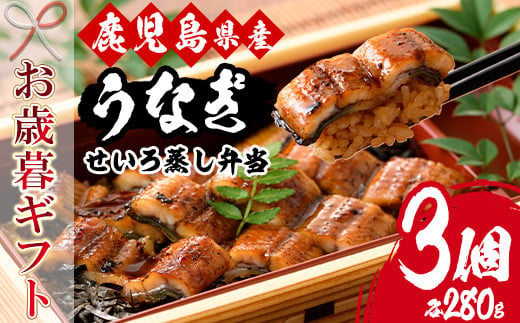 お歳暮ギフト

鹿児島県産

うなぎ

せいろ蒸し弁当

3個

各280g